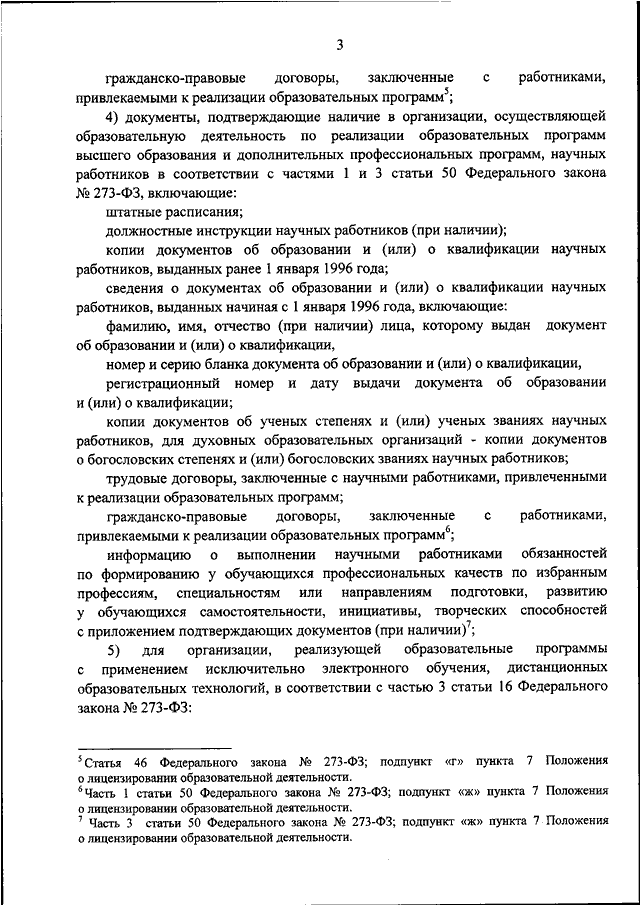 3

гражданско-правовые договоры, заключенные с работниками, привлекаемыми к реализации образовательных программ$^5$;

4) документы, подтверждающие наличие в организации, осуществляющей образовательную деятельность по реализации образовательных программ высшего образования и дополнительных профессиональных программ, научных работников в соответствии с частями 1 и 3 статьи 50 Федерального закона № 273-ФЗ, включающие:

штатные расписания;

должностные инструкции научных работников (при наличии);

копии документов об образовании и (или) о квалификации научных работников, выданных ранее 1 января 1996 года;

сведения о документах об образовании и (или) о квалификации научных работников, выданных начиная с 1 января 1996 года, включающие:

фамилию, имя, отчество (при наличии) лица, которому выдан документ об образовании и (или) о квалификации,

номер и серию бланка документа об образовании и (или) о квалификации,

регистрационный номер и дату выдачи документа об образовании и (или) о квалификации;

копии документов об ученых степенях и (или) ученых званиях научных работников, для духовных образовательных организаций - копии документов о богословских степенях и (или) богословских званиях научных работников;

трудовые договоры, заключенные с научными работниками, привлеченными к реализации образовательных программ;

гражданско-правовые договоры, заключенные с работниками, привлекаемыми к реализации образовательных программ$^6$;

информацию о выполнении научными работниками обязанностей по формированию у обучающихся профессиональных качеств по избранным профессиям, специальностям или направлениям подготовки, развитию у обучающихся самостоятельности, инициативы, творческих способностей с приложением подтверждающих документов (при наличии)$^7$;

5) для организации, реализующей образовательные программы с применением исключительно электронного обучения, дистанционных образовательных технологий, в соответствии с частью 3 статьи 16 Федерального закона № 273-ФЗ:

$^5$Статья 46 Федерального закона № 273-ФЗ; подпункт «г» пункта 7 Положения о лицензировании образовательной деятельности.
$^6$Часть 1 статьи 50 Федерального закона № 273-ФЗ; подпункт «ж» пункта 7 Положения о лицензировании образовательной деятельности.
$^7$ Часть 3 статьи 50 Федерального закона № 273-ФЗ; подпункт «ж» пункта 7 Положения о лицензировании образовательной деятельности.